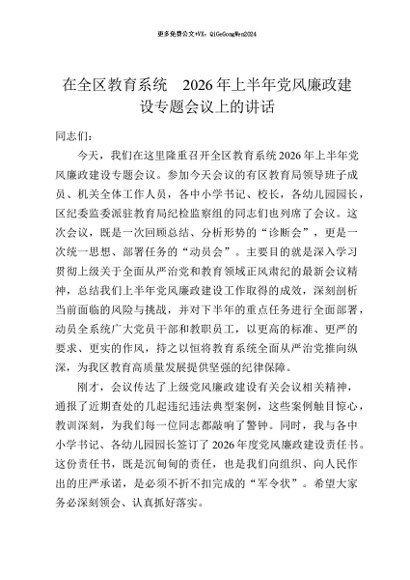 更多免费公文+VX：QiGeGongWen2024

在全区教育系统 2026年上半年党风廉政建设专题会议上的讲话

同志们：

今天，我们在这里隆重召开全区教育系统2026年上半年党风廉政建设专题会议。参加今天会议的有区教育局领导班子成员、机关全体工作人员，各中小学书记、校长，各幼儿园园长，区纪委监委派驻教育局纪检监察组的同志们也列席了会议。这次会议，既是一次回顾总结、分析形势的“诊断会”，更是一次统一思想、部署任务的“动员会”。主要目的就是深入学习贯彻上级关于全面从严治党和教育领域正风肃纪的最新会议精神，总结我们上半年党风廉政建设工作取得的成效，深刻剖析当前面临的风险与挑战，并对下半年的重点任务进行全面部署，动员全系统广大党员干部和教职员工，以更高的标准、更严的要求、更实的作风，持之以恒将教育系统全面从严治党推向纵深，为我区教育高质量发展提供坚强的纪律保障。

刚才，会议传达了上级党风廉政建设有关会议相关精神，通报了近期查处的几起违纪违法典型案例，这些案例触目惊心，教训深刻，为我们每一位同志都敲响了警钟。同时，我与各中小学书记、各幼儿园园长签订了2026年度党风廉政建设责任书。这份责任书，既是沉甸甸的责任，也是我们向组织、向人民作出的庄严承诺，是必须不折不扣完成的“军令状”。希望大家务必深刻领会、认真抓好落实。